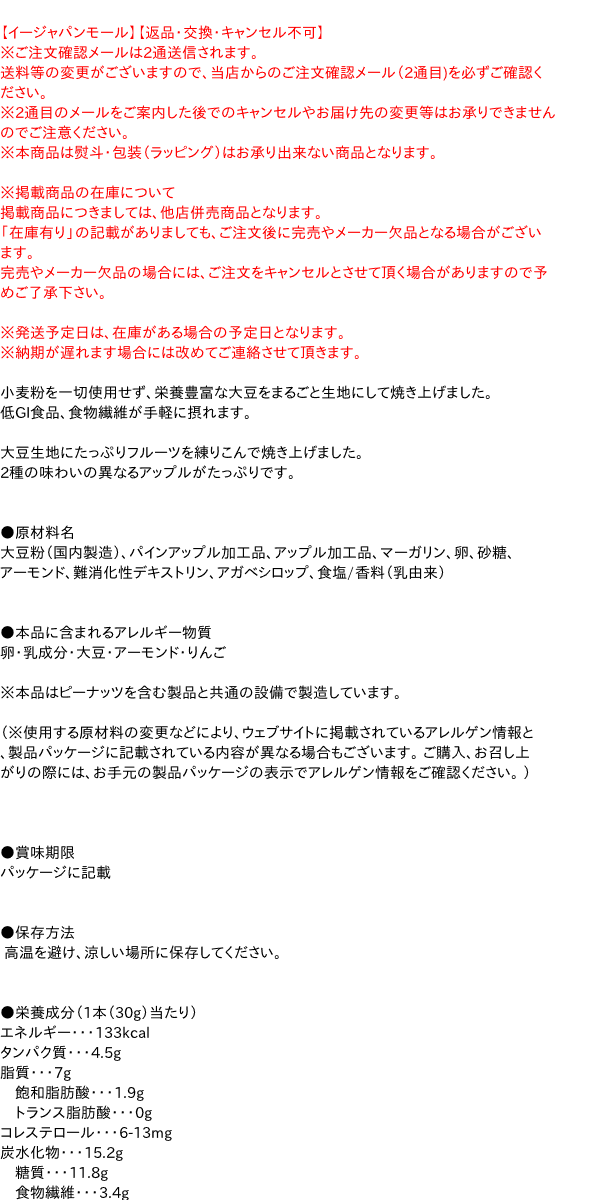 【イージャパンモール】【返品・交換・キャンセル不可】
※ご注文確認メールは2通送信されます。
送料等の変更がございますので、当店からのご注文確認メール（2通目）を必ずご確認ください。
※2通目のメールをご案内した後でのキャンセルやお届け先の変更等はお承りできませんのでご注意ください。
※本商品は熨斗・包装（ラッピング）はお承り出来ない商品となります。

※掲載商品の在庫について
掲載商品につきましては、他店併売商品となります。
「在庫有り」の記載がありましても、ご注文後に完売やメーカー欠品となる場合がございます。
完売やメーカー欠品の場合には、ご注文をキャンセルとさせて頂く場合がありますので予めご了承下さい。

※発送予定日は、在庫がある場合の予定日となります。
※納期が遅れます場合には改めてご連絡させて頂きます。

小麦粉を一切使用せず、栄養豊富な大豆をまるごと生地にして焼き上げました。
低GI食品、食物繊維が手軽に摂れます。

大豆生地にたっぷりフルーツを練りこんで焼き上げました。
2種の味わいの異なるアップルがたっぷりです。

●原材料名
大豆粉（国内製造）、パインアップル加工品、アップル加工品、マーガリン、卵、砂糖、アーモンド、難消化性デキストリン、アガベシロップ、食塩/香料（乳由来）

●本品に含まれるアレルギー物質
卵・乳成分・大豆・アーモンド・りんご

※本品はピーナッツを含む製品と共通の設備で製造しています。

（※使用する原材料の変更などにより、ウェブサイトに掲載されているアレルゲン情報と、製品パッケージに記載されている内容が異なる場合もございます。ご購入、お召し上がりの際には、お手元の製品パッケージの表示でアレルゲン情報をご確認ください。）

●賞味期限
パッケージに記載

●保存方法
高温を避け、涼しい場所に保存してください。

●栄養成分（1本（30g）当たり）
エネルギー・・・133kcal
タンパク質・・・4.5g
脂質・・・7g
飽和脂肪酸・・・1.9g
トランス脂肪酸・・・0g
コレステロール・・・6-13mg
炭水化物・・・15.2g
糖質・・・11.8g
食物繊維・・・3.4g